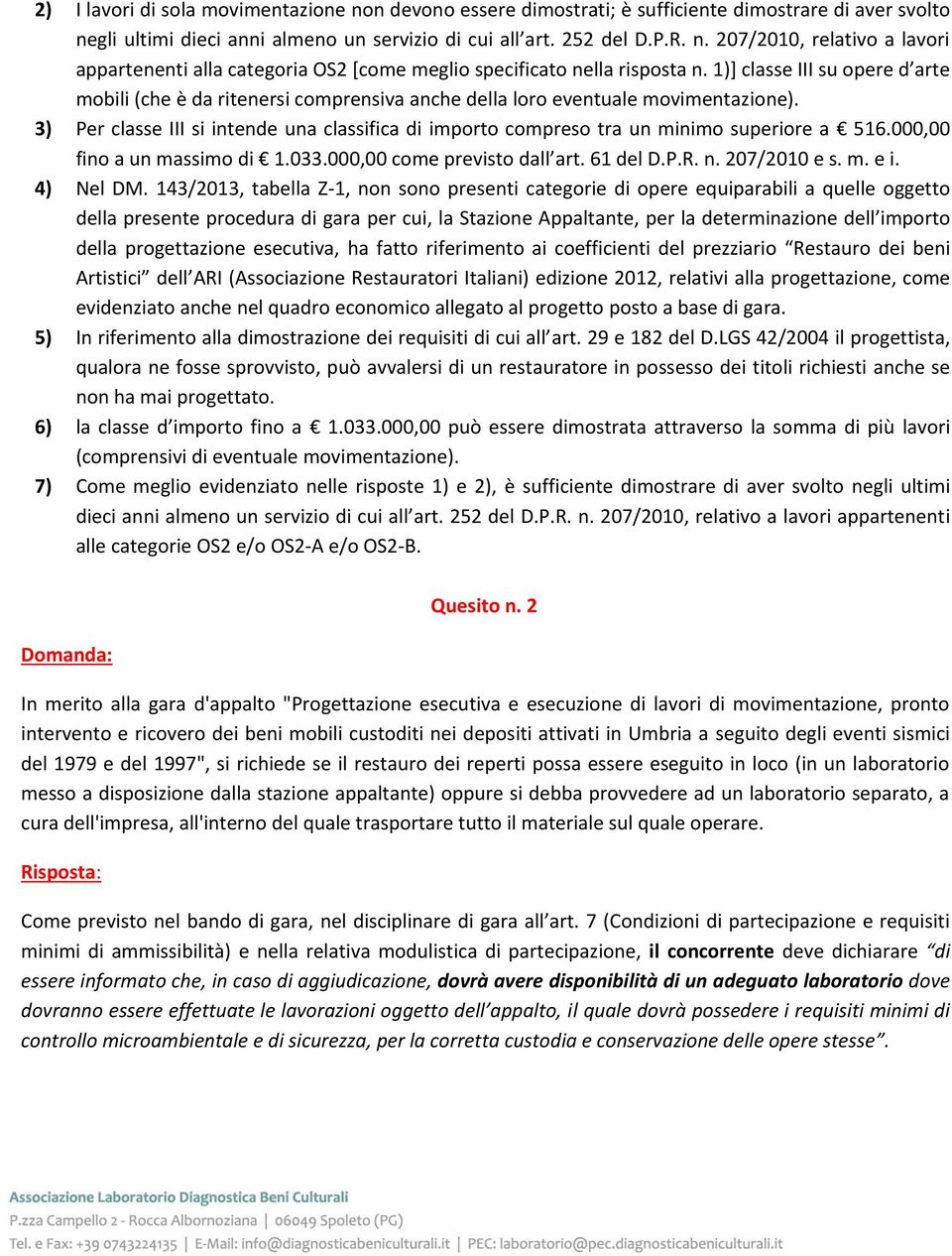 2) I lavori di sola movimentazione non devono essere dimostrati; è sufficiente dimostrare di aver svolto negli ultimi dieci anni almeno un servizio di cui all'art. 252 del D.P.R. n. 207/2010, relativo a lavori appartenenti alla categoria OS2 [come meglio specificato nella risposta n. 1)] classe III su opere d'arte mobili (che è da ritenersi comprensiva anche della loro eventuale movimentazione).

3) Per classe III si intende una classifica di importo compreso tra un minimo superiore a € 516.000,00 fino a un massimo di € 1.033.000,00 come previsto dall'art. 61 del D.P.R. n. 207/2010 e s. m. e i.

4) Nel DM. 143/2013, tabella Z-1, non sono presenti categorie di opere equiparabili a quelle oggetto della presente procedura di gara per cui, la Stazione Appaltante, per la determinazione dell'importo della progettazione esecutiva, ha fatto riferimento ai coefficienti del prezziario "Restauro dei beni Artistici" dell'ARI (Associazione Restauratori Italiani) edizione 2012, relativi alla progettazione, come evidenziato anche nel quadro economico allegato al progetto posto a base di gara.

5) In riferimento alla dimostrazione dei requisiti di cui all'art. 29 e 182 del D.LGS 42/2004 il progettista, qualora ne fosse sprovvisto, può avvalersi di un restauratore in possesso dei titoli richiesti anche se non ha mai progettato.

6) la classe d'importo fino a € 1.033.000,00 può essere dimostrata attraverso la somma di più lavori (comprensivi di eventuale movimentazione).

7) Come meglio evidenziato nelle risposte 1) e 2), è sufficiente dimostrare di aver svolto negli ultimi dieci anni almeno un servizio di cui all'art. 252 del D.P.R. n. 207/2010, relativo a lavori appartenenti alle categorie OS2 e/o OS2-A e/o OS2-B.

Quesito n. 2

Domanda:

In merito alla gara d'appalto "Progettazione esecutiva e esecuzione di lavori di movimentazione, pronto intervento e ricovero dei beni mobili custoditi nei depositi attivati in Umbria a seguito degli eventi sismici del 1979 e del 1997", si richiede se il restauro dei reperti possa essere eseguito in loco (in un laboratorio messo a disposizione dalla stazione appaltante) oppure si debba provvedere ad un laboratorio separato, a cura dell'impresa, all'interno del quale trasportare tutto il materiale sul quale operare.

Risposta:

Come previsto nel bando di gara, nel disciplinare di gara all'art. 7 (Condizioni di partecipazione e requisiti minimi di ammissibilità) e nella relativa modulistica di partecipazione, il concorrente deve dichiarare "di essere informato che, in caso di aggiudicazione, dovrà avere disponibilità di un adeguato laboratorio dove dovranno essere effettuate le lavorazioni oggetto dell'appalto, il quale dovrà possedere i requisiti minimi di controllo microambientale e di sicurezza, per la corretta custodia e conservazione delle opere stesse".

Associazione Laboratorio Diagnostica Beni Culturali
P.zza Campello 2 - Rocca Albornoziana | 06049 Spoleto (PG)
Tel. e Fax: +39 0743224135 | E-Mail: info@diagnosticabeniculturali.it | PEC: laboratorio@pec.diagnosticabeniculturali.it